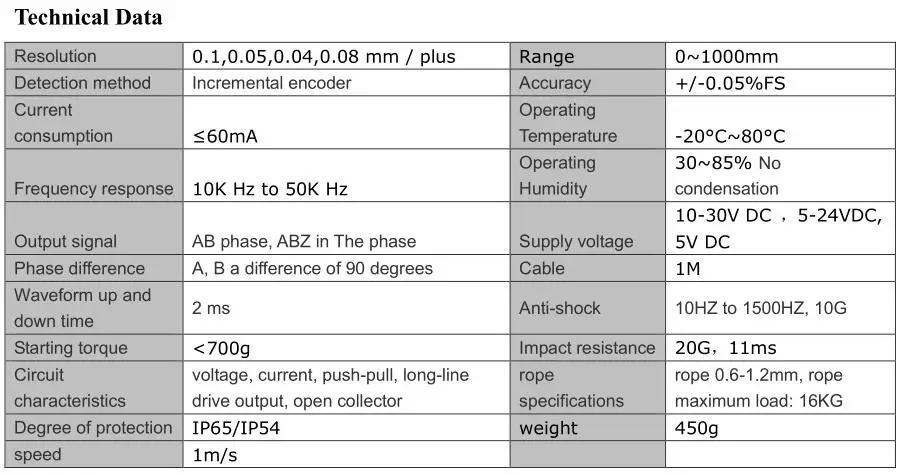 Technical Data

| Resolution | 0.1,0.05,0.04,0.08 mm / plus | Range | 0~1000mm |
|---|---|---|---|
| Detection method | Incremental encoder | Accuracy | +/-0.05%FS |
| Current consumption | ≤60mA | Operating Temperature | -20°C~80°C |
| Frequency response | 10K Hz to 50K Hz | Operating Humidity | 30~85% No condensation |
| Output signal | AB phase, ABZ in The phase | Supply voltage | 10-30V DC ，5-24VDC, 5V DC |
| Phase difference | A, B a difference of 90 degrees | Cable | 1M |
| Waveform up and down time | 2 ms | Anti-shock | 10HZ to 1500HZ, 10G |
| Starting torque | <700g | Impact resistance | 20G，11ms |
| Circuit characteristics | voltage, current, push-pull, long-line drive output, open collector | rope specifications | rope 0.6-1.2mm, rope maximum load: 16KG |
| Degree of protection | IP65/IP54 | weight | 450g |
| speed | 1m/s | | |